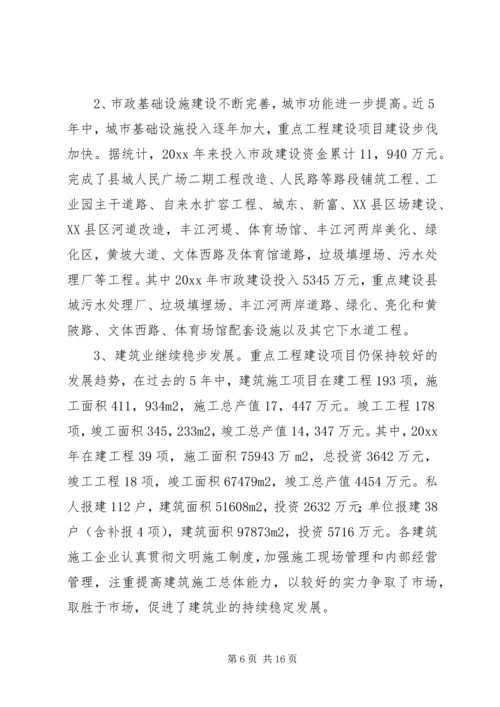 2、市政基础设施建设不断完善，城市功能进一步提高。近5年中，城市基础设施投入逐年加大，重点工程建设项目建设步伐加快。据统计，20xx年来投入市政建设资金累计11，940万元。完成了县城人民广场二期工程改造、人民路等路段铺筑工程、工业园主干道路、自来水扩容工程、城东、新富、XX县区场建设、XX县区河道改造，丰江河堤、体育场馆、丰江河两岸美化、绿化区，黄坡大道、文体西路及体育馆道路，垃圾填埋场、污水处理厂等工程。其中20xx年市政建设投入5345万元，重点建设县城污水处理厂、垃圾填埋场、丰江河两岸道路、绿化、亮化和黄陂路、文体西路、体育场馆配套设施以及其它下水道工程。

3、建筑业继续稳步发展。重点工程建设项目仍保持较好的发展趋势，在过去的5年中，建筑施工项目在建工程193项，施工面积411，934m2，施工总产值17，447万元。竣工工程178项，竣工面积345，233m2，竣工总产值14，347万元。其中，20xx年在建工程39项，施工面积75943万m2，总投资3642万元，竣工工程18项，竣工面积67479m2，竣工总产值4454万元。私人报建112户，建筑面积51608m2，投资2632万元；单位报建38户（含补报4项），建筑面积97873m2，投资5716万元。各建筑施工企业认真贯彻文明施工制度，加强施工现场管理和内部经营管理，注重提高建筑施工总体能力，以较好的实力争取了市场，取胜于市场，促进了建筑业的持续稳定发展。

第6页 共16页